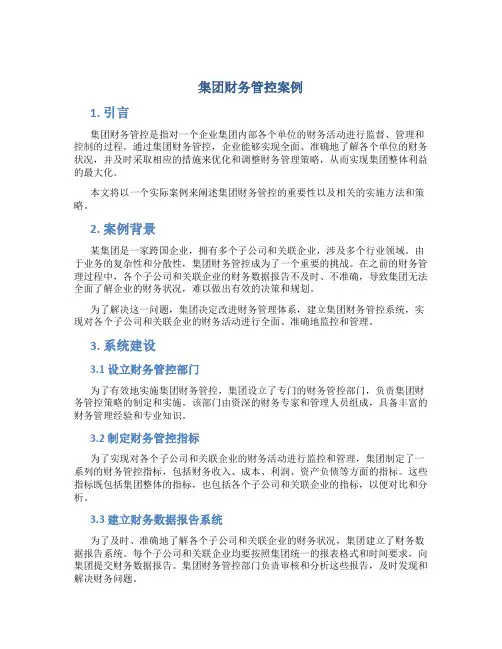 集团财务管控案例

1. 引言

集团财务管控是指对一个企业集团内部各个单位的财务活动进行监督、管理和控制的过程。通过集团财务管控，企业能够实现全面、准确地了解各个单位的财务状况，并及时采取相应的措施来优化和调整财务管理策略，从而实现集团整体利益的最大化。

本文将以一个实际案例来阐述集团财务管控的重要性以及相关的实施方法和策略。

2. 案例背景

某集团是一家跨国企业，拥有多个子公司和关联企业，涉及多个行业领域。由于业务的复杂性和分散性，集团财务管控成为了一个重要的挑战。在之前的财务管理过程中，各个子公司和关联企业的财务数据报告不及时、不准确，导致集团无法全面了解企业的财务状况，难以做出有效的决策和规划。

为了解决这一问题，集团决定改进财务管理体系，建立集团财务管控系统，实现对各个子公司和关联企业的财务活动进行全面、准确地监控和管理。

3. 系统建设

3.1 设立财务管控部门

为了有效地实施集团财务管控，集团设立了专门的财务管控部门，负责集团财务管控策略的制定和实施。该部门由资深的财务专家和管理人员组成，具备丰富的财务管理经验和专业知识。

3.2 制定财务管控指标

为了实现对各个子公司和关联企业的财务活动进行监控和管理，集团制定了一系列的财务管控指标，包括财务收入、成本、利润、资产负债等方面的指标。这些指标既包括集团整体的指标，也包括各个子公司和关联企业的指标，以便对比和分析。

3.3 建立财务数据报告系统

为了及时、准确地了解各个子公司和关联企业的财务状况，集团建立了财务数据报告系统。每个子公司和关联企业均要按照集团统一的报表格式和时间要求，向集团提交财务数据报告。集团财务管控部门负责审核和分析这些报告，及时发现和解决财务问题。